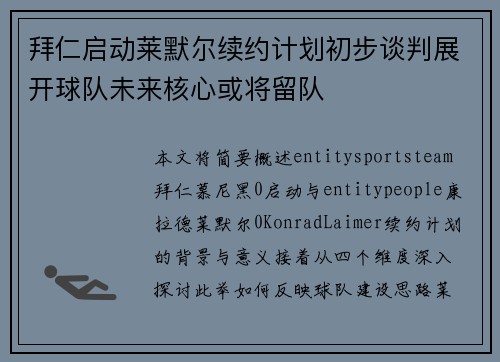 拜仁启动莱默尔续约计划初步谈判展开球队未来核心或将留队

本文将简要概述entitysportsteam拜仁慕尼黑0启动与entitypeople康拉德莱默尔0KonradLaimer续约计划的背景与意义接着从四个维度深入探讨此举如何反映球队建设思路莱